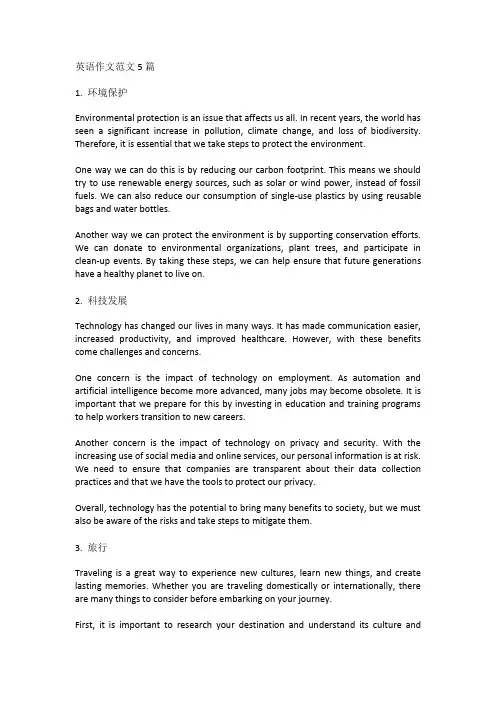 英语作文范文 5 篇

1. 环境保护

Environmental protection is an issue that affects us all. In recent years, the world has seen a significant increase in pollution, climate change, and loss of biodiversity. Therefore, it is essential that we take steps to protect the environment.

One way we can do this is by reducing our carbon footprint. This means we should try to use renewable energy sources, such as solar or wind power, instead of fossil fuels. We can also reduce our consumption of single-use plastics by using reusable bags and water bottles.

Another way we can protect the environment is by supporting conservation efforts. We can donate to environmental organizations, plant trees, and participate in clean-up events. By taking these steps, we can help ensure that future generations have a healthy planet to live on.

2. 科技发展

Technology has changed our lives in many ways. It has made communication easier, increased productivity, and improved healthcare. However, with these benefits come challenges and concerns.

One concern is the impact of technology on employment. As automation and artificial intelligence become more advanced, many jobs may become obsolete. It is important that we prepare for this by investing in education and training programs to help workers transition to new careers.

Another concern is the impact of technology on privacy and security. With the increasing use of social media and online services, our personal information is at risk. We need to ensure that companies are transparent about their data collection practices and that we have the tools to protect our privacy.

Overall, technology has the potential to bring many benefits to society, but we must also be aware of the risks and take steps to mitigate them.

3. 旅行

Traveling is a great way to experience new cultures, learn new things, and create lasting memories. Whether you are traveling domestically or internationally, there are many things to consider before embarking on your journey.

First, it is important to research your destination and understand its culture and